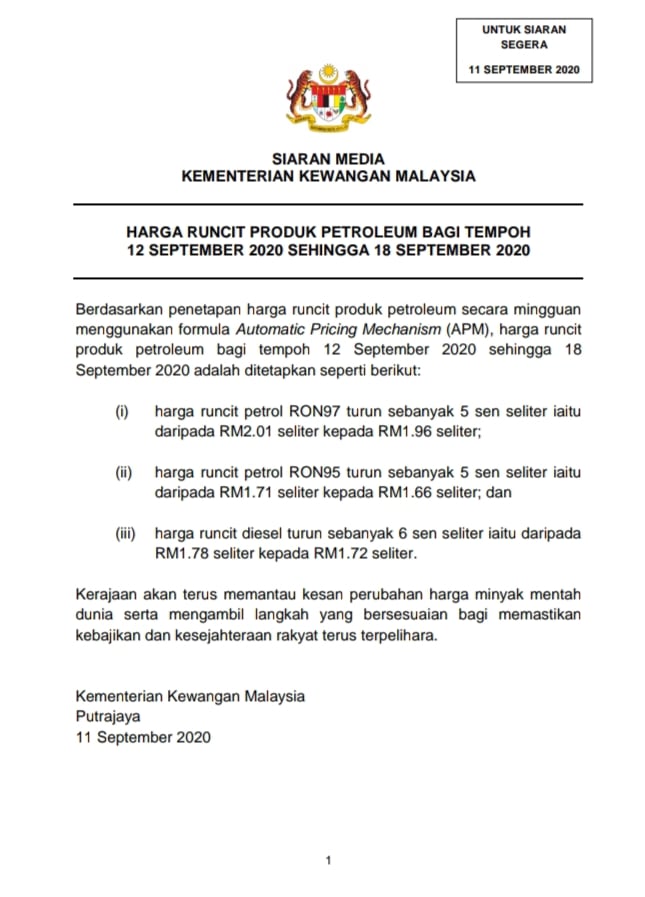 UNTUK SIARAN SEGERA

11 SEPTEMBER 2020

SIARAN MEDIA
KEMENTERIAN KEWANGAN MALAYSIA

HARGA RUNCIT PRODUK PETROLEUM BAGI TEMPOH 12 SEPTEMBER 2020 SEHINGGA 18 SEPTEMBER 2020

Berdasarkan penetapan harga runcit produk petroleum secara mingguan menggunakan formula Automatic Pricing Mechanism (APM), harga runcit produk petroleum bagi tempoh 12 September 2020 sehingga 18 September 2020 adalah ditetapkan seperti berikut:

(i) harga runcit petrol RON97 turun sebanyak 5 sen seliter iaitu daripada RM2.01 seliter kepada RM1.96 seliter;

(ii) harga runcit petrol RON95 turun sebanyak 5 sen seliter iaitu daripada RM1.71 seliter kepada RM1.66 seliter; dan

(iii) harga runcit diesel turun sebanyak 6 sen seliter iaitu daripada RM1.78 seliter kepada RM1.72 seliter.

Kerajaan akan terus memantau kesan perubahan harga minyak mentah dunia serta mengambil langkah yang bersesuaian bagi memastikan kebajikan dan kesejahteraan rakyat terus terpelihara.

Kementerian Kewangan Malaysia
Putrajaya
11 September 2020

1